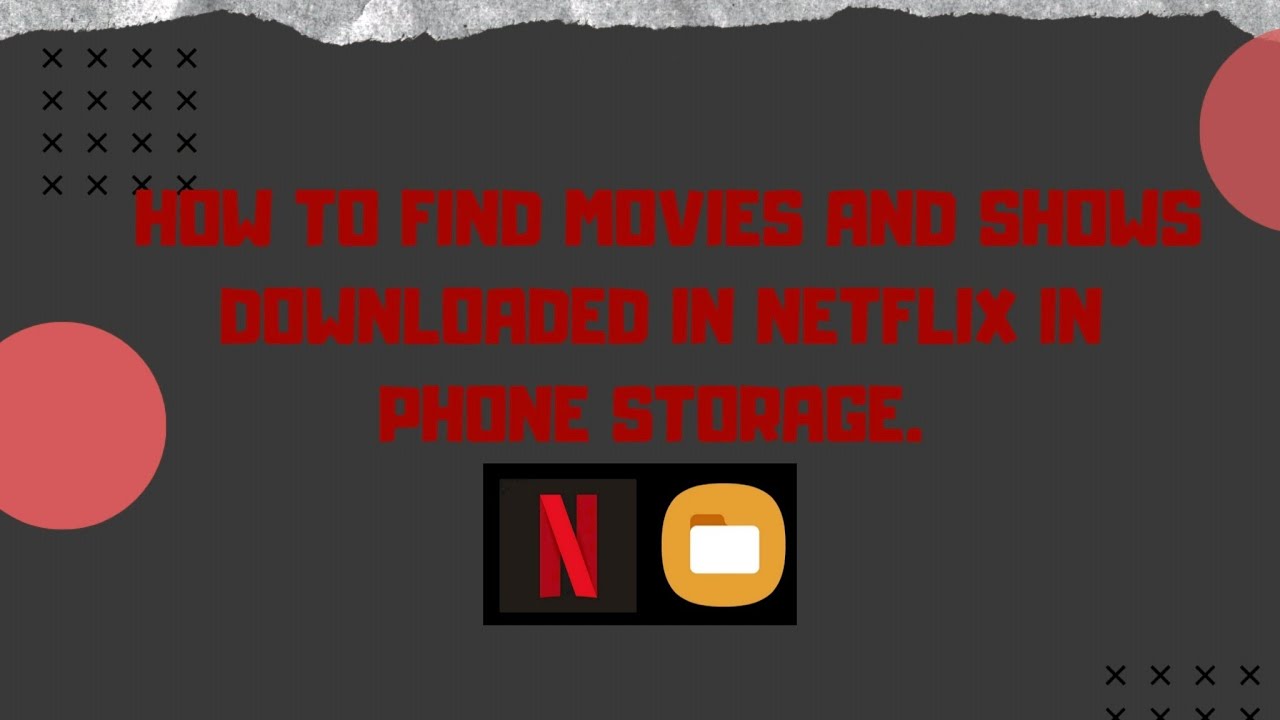 HOW TO FIND MOVIES AND SHOWS DOWNLOADED IN NETFLIX IN PHONE STORAGE.

N